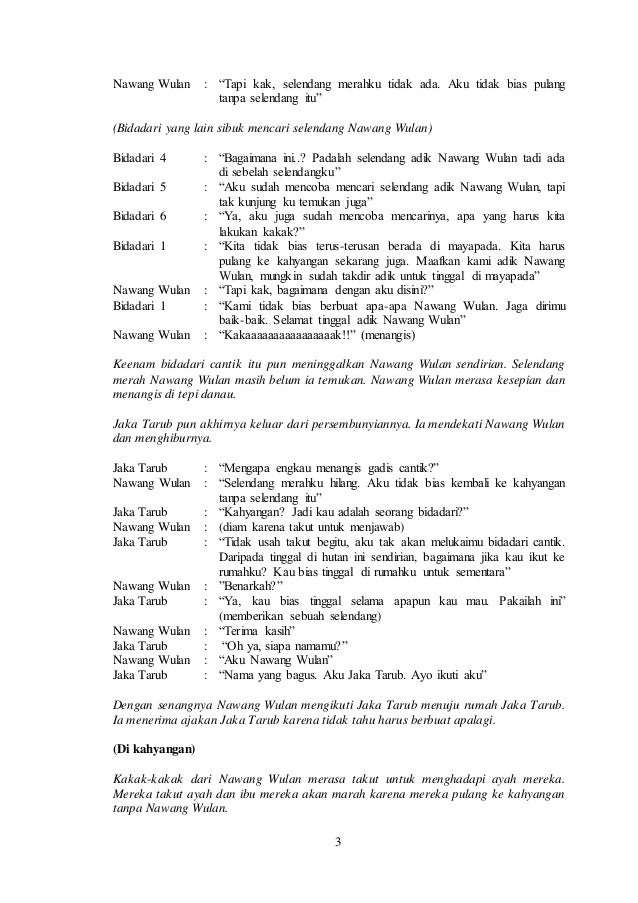 Nawang Wulan : "Tapi kak, selendang merahku tidak ada. Aku tidak bias pulang tanpa selendang itu"

(Bidadari yang lain sibuk mencari selendang Nawang Wulan)

Bidadari 4 : "Bagaimana ini..? Padalah selendang adik Nawang Wulan tadi ada di sebelah selendangku"
Bidadari 5 : "Aku sudah mencoba mencari selendang adik Nawang Wulan, tapi tak kunjung ku temukan juga"
Bidadari 6 : "Ya, aku juga sudah mencoba mencarinya, apa yang harus kita lakukan kakak?"
Bidadari 1 : "Kita tidak bias terus-terusan berada di mayapada. Kita harus pulang ke kahyangan sekarang juga. Maafkan kami adik Nawang Wulan, mungkin sudah takdir adik untuk tinggal di mayapada"
Nawang Wulan : "Tapi kak, bagaimana dengan aku disini?"
Bidadari 1 : "Kami tidak bias berbuat apa-apa Nawang Wulan. Jaga dirimu baik-baik. Selamat tinggal adik Nawang Wulan"
Nawang Wulan : "Kakaaaaaaaaaaaaaaaak!!" (menangis)

Keenam bidadari cantik itu pun meninggalkan Nawang Wulan sendirian. Selendang merah Nawang Wulan masih belum ia temukan. Nawang Wulan merasa kesepian dan menangis di tepi danau.

Jaka Tarub pun akhirnya keluar dari persembunyiannya. Ia mendekati Nawang Wulan dan menghiburnya.

Jaka Tarub : "Mengapa engkau menangis gadis cantik?"
Nawang Wulan : "Selendang merahku hilang. Aku tidak bias kembali ke kahyangan tanpa selendang itu"
Jaka Tarub : "Kahyangan? Jadi kau adalah seorang bidadari?"
Nawang Wulan : (diam karena takut untuk menjawab)
Jaka Tarub : "Tidak usah takut begitu, aku tak akan melukaimu bidadari cantik. Daripada tinggal di hutan ini sendirian, bagaimana jika kau ikut ke rumahku? Kau bias tinggal di rumahku untuk sementara"
Nawang Wulan : "Benarkah?"
Jaka Tarub : "Ya, kau bias tinggal selama apapun kau mau. Pakailah ini" (memberikan sebuah selendang)
Nawang Wulan : "Terima kasih"
Jaka Tarub : "Oh ya, siapa namamu?"
Nawang Wulan : "Aku Nawang Wulan"
Jaka Tarub : "Nama yang bagus. Aku Jaka Tarub. Ayo ikuti aku"

Dengan senangnya Nawang Wulan mengikuti Jaka Tarub menuju rumah Jaka Tarub. Ia menerima ajakan Jaka Tarub karena tidak tahu harus berbuat apalagi.

(Di kahyangan)

Kakak-kakak dari Nawang Wulan merasa takut untuk menghadapi ayah mereka. Mereka takut ayah dan ibu mereka akan marah karena mereka pulang ke kahyangan tanpa Nawang Wulan.

3